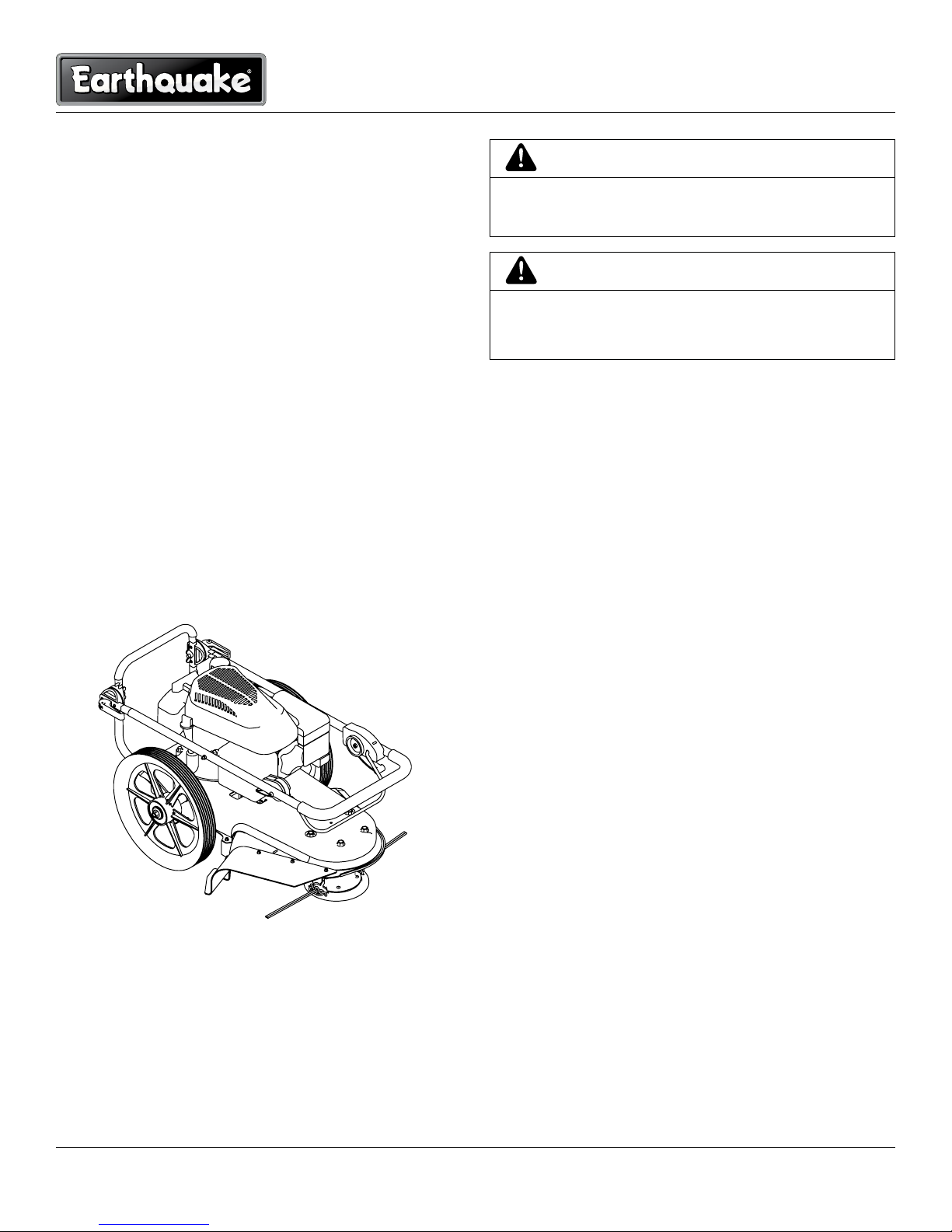 Earthquake®